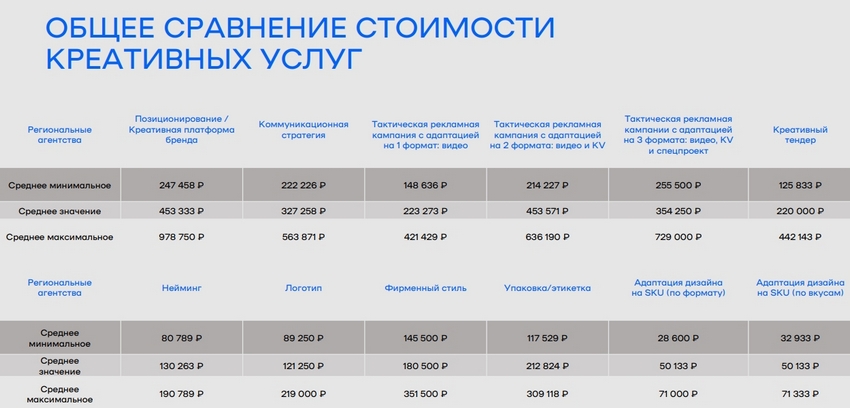 ОБЩЕЕ СРАВНЕНИЕ СТОИМОСТИ КРЕАТИВНЫХ УСЛУГ

| Региональные агентства | Позиционирование / Креативная платформа бренда | Коммуникационная стратегия | Тактическая рекламная кампания с адаптацией на 1 формат: видео | Тактическая рекламная кампания с адаптацией на 2 формата: видео и KV | Тактическая рекламная кампании с адаптацией на 3 формата: видео, KV и спецпроект | Креативный тендер |
|---|---|---|---|---|---|---|
| Среднее минимальное | 247 458 ₽ | 222 226 ₽ | 148 636 ₽ | 214 227 ₽ | 255 500 ₽ | 125 833 ₽ |
| Среднее значение | 453 333 ₽ | 327 258 ₽ | 223 273 ₽ | 453 571 ₽ | 354 250 ₽ | 220 000 ₽ |
| Среднее максимальное | 978 750 ₽ | 563 871 ₽ | 421 429 ₽ | 636 190 ₽ | 729 000 ₽ | 442 143 ₽ |

| Региональные агентства | Нейминг | Логотип | Фирменный стиль | Упаковка/этикетка | Адаптация дизайна на SKU (по формату) | Адаптация дизайна на SKU (по вкусам) |
|---|---|---|---|---|---|---|
| Среднее минимальное | 80 789 ₽ | 89 250 ₽ | 145 500 ₽ | 117 529 ₽ | 28 600 ₽ | 32 933 ₽ |
| Среднее значение | 130 263 ₽ | 121 250 ₽ | 180 500 ₽ | 212 824 ₽ | 50 133 ₽ | 50 133 ₽ |
| Среднее максимальное | 190 789 ₽ | 219 000 ₽ | 351 500 ₽ | 309 118 ₽ | 71 000 ₽ | 71 333 ₽ |